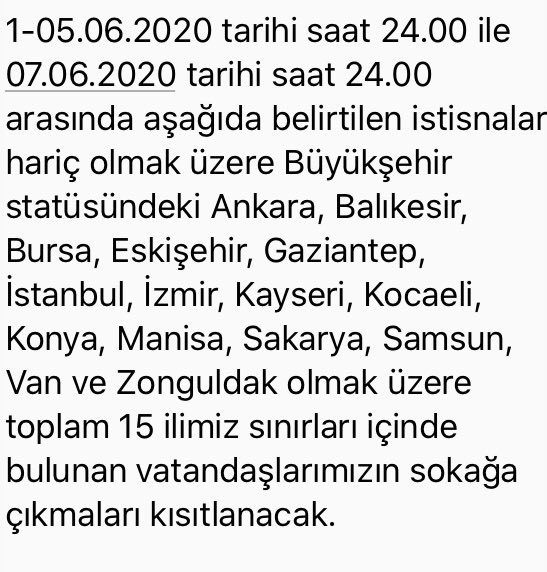 1-05.06.2020 tarihi saat 24.00 ile 07.06.2020 tarihi saat 24.00 arasında aşağıda belirtilen istisnalar hariç olmak üzere Büyükşehir statüsündeki Ankara, Balıkesir, Bursa, Eskişehir, Gaziantep, İstanbul, İzmir, Kayseri, Kocaeli, Konya, Manisa, Sakarya, Samsun, Van ve Zonguldak olmak üzere toplam 15 ilimiz sınırları içinde bulunan vatandaşlarımızın sokağa çıkmaları kısıtlanacak.